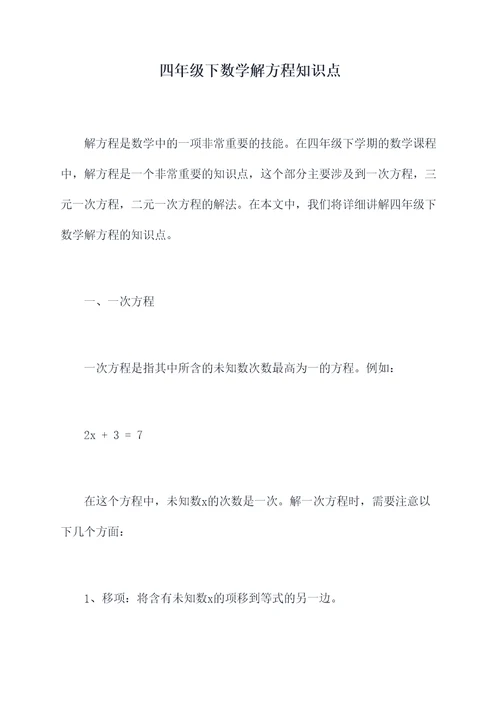 四年级下数学解方程知识点

解方程是数学中的一项非常重要的技能。在四年级下学期的数学课程中，解方程是一个非常重要的知识点，这个部分主要涉及到一次方程，三元一次方程，二元一次方程的解法。在本文中，我们将详细讲解四年级下数学解方程的知识点。

一、一次方程

一次方程是指其中所含的未知数次数最高为一的方程。例如：

$2x + 3 = 7$

在这个方程中，未知数x的次数是一次。解一次方程时，需要注意以下几个方面：

1、移项：将含有未知数x的项移到等式的另一边。